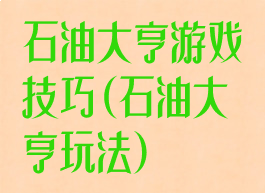 石油大亨游戏技巧(石油大亨玩法)